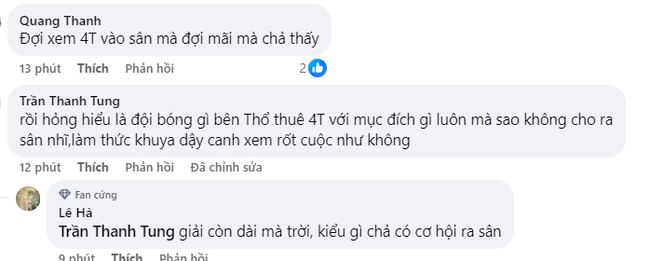 Quang Thanh
Đợi xem 4T vào sân mà đợi mãi mà chả thấy

13 phút Thích Phản hồi 2

Trần Thanh Tung
rồi hỏng hiểu là đội bóng gì bên Thổ thuê 4T với mục đích gì luôn mà sao không cho ra sân nhĩ,làm thức khuya dậy canh xem rốt cuộc như không

12 phút Thích Phản hồi Đã chỉnh sửa

Fan cứng
Lê Hà
Trần Thanh Tung giải còn dài mà trời, kiểu gì chả có cơ hội ra sân

9 phút Thích Phản hồi